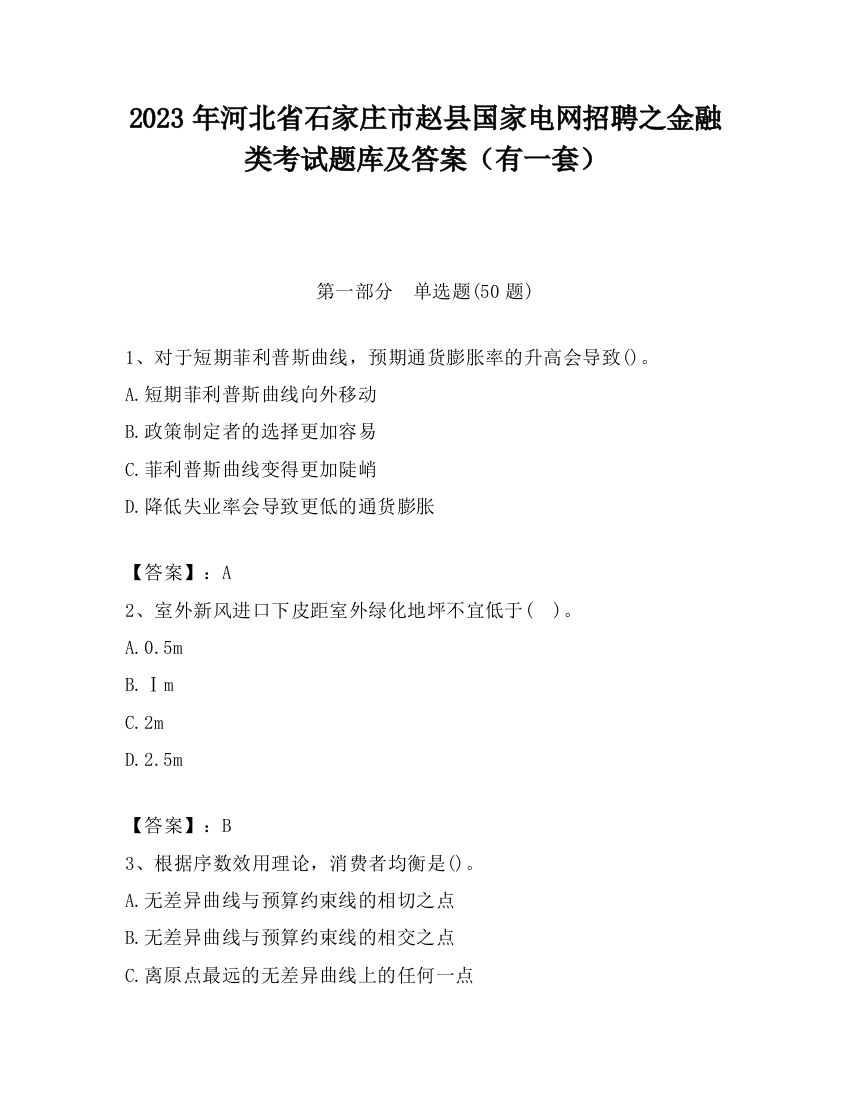 2023 年河北省石家庄市赵县国家电网招聘之金融类考试题库及答案（有一套）

第一部分　单选题(50 题)

1、对于短期菲利普斯曲线，预期通货膨胀率的升高会导致()。
A.短期菲利普斯曲线向外移动
B.政策制定者的选择更加容易
C.菲利普斯曲线变得更加陡峭
D.降低失业率会导致更低的通货膨胀

【答案】：A
2、室外新风进口下皮距室外绿化地坪不宜低于（　）。
A.0.5m
B.Ｉm
C.2m
D.2.5m

【答案】：B
3、根据序数效用理论，消费者均衡是()。
A.无差异曲线与预算约束线的相切之点
B.无差异曲线与预算约束线的相交之点
C.离原点最远的无差异曲线上的任何一点